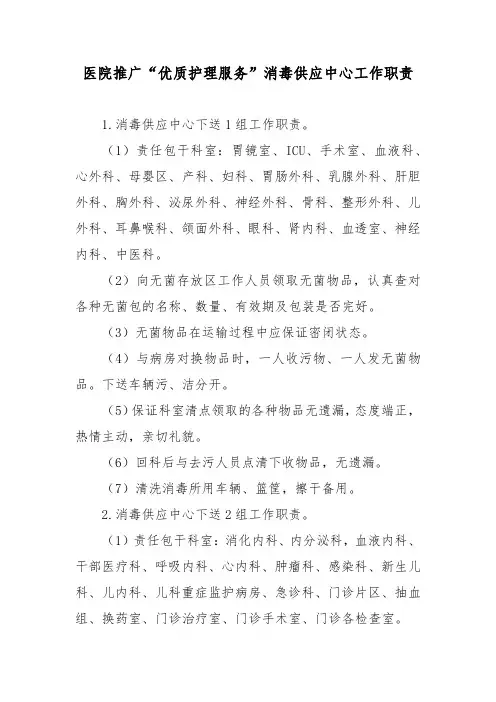 医院推广“优质护理服务”消毒供应中心工作职责

1.消毒供应中心下送1组工作职责。

（1）责任包干科室：胃镜室、ICU、手术室、血液科、心外科、母婴区、产科、妇科、胃肠外科、乳腺外科、肝胆外科、胸外科、泌尿外科、神经外科、骨科、整形外科、儿外科、耳鼻喉科、颌面外科、眼科、肾内科、血透室、神经内科、中医科。

（2）向无菌存放区工作人员领取无菌物品，认真查对各种无菌包的名称、数量、有效期及包装是否完好。

（3）无菌物品在运输过程中应保证密闭状态。

（4）与病房对换物品时，一人收污物、一人发无菌物品。下送车辆污、洁分开。

（5）保证科室清点领取的各种物品无遗漏，态度端正，热情主动，亲切礼貌。

（6）回科后与去污人员点清下收物品，无遗漏。

（7）清洗消毒所用车辆、篮筐，擦干备用。

2.消毒供应中心下送2组工作职责。

（1）责任包干科室：消化内科、内分泌科，血液内科、干部医疗科、呼吸内科、心内科、肿瘤科、感染科、新生儿科、儿内科、儿科重症监护病房、急诊科、门诊片区、抽血组、换药室、门诊治疗室、门诊手术室、门诊各检查室。